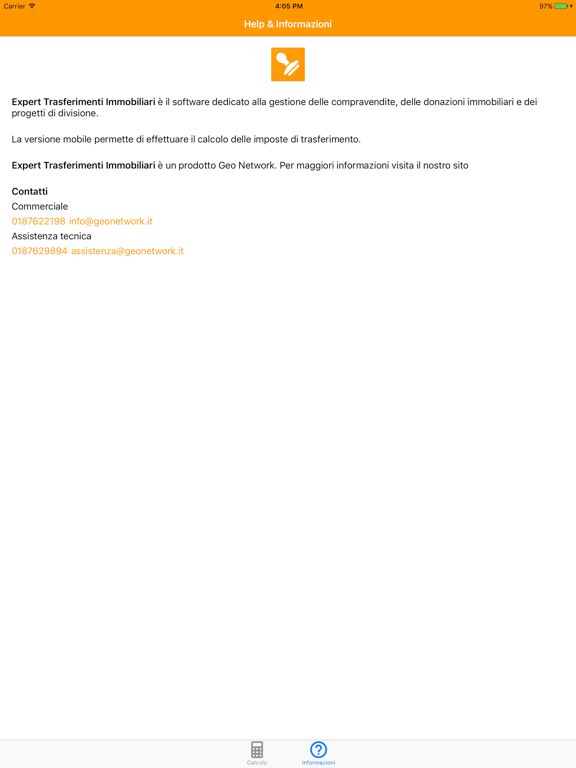 Carrier 4:05 PM 97%

Help & Informazioni

Expert Trasferimenti Immobiliari è il software dedicato alla gestione delle compravendite, delle donazioni immobiliari e dei progetti di divisione.

La versione mobile permette di effettuare il calcolo delle imposte di trasferimento.

Expert Trasferimenti Immobiliari è un prodotto Geo Network. Per maggiori informazioni visita il nostro sito

Contatti
Commerciale
0187622198 info@geonetwork.it
Assistenza tecnica
0187629894 assistenza@geonetwork.it

Calcolo Informazioni